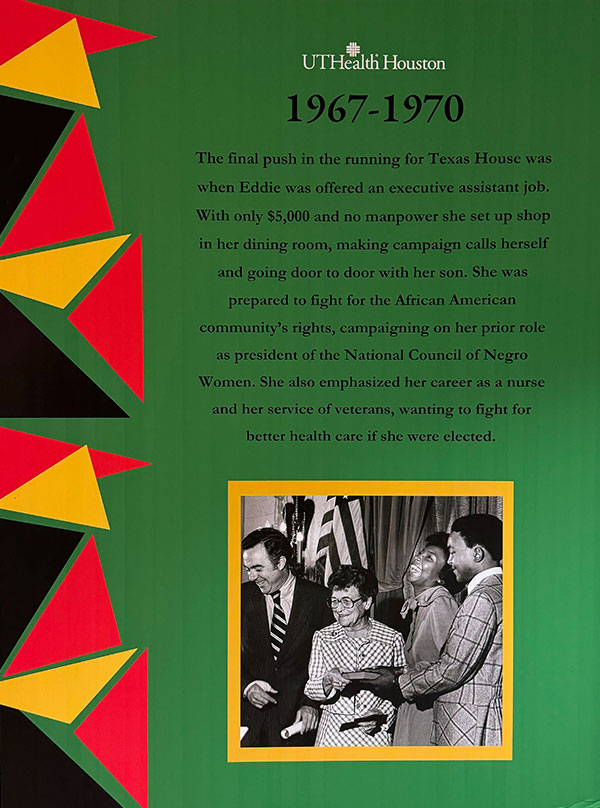 UTHealth Houston

1967-1970

The final push in the running for Texas House was when Eddie was offered an executive assistant job. With only $5,000 and no manpower she set up shop in her dining room, making campaign calls herself and going door to door with her son. She was prepared to fight for the African American community's rights, campaigning on her prior role as president of the National Council of Negro Women. She also emphasized her career as a nurse and her service of veterans, wanting to fight for better health care if she were elected.